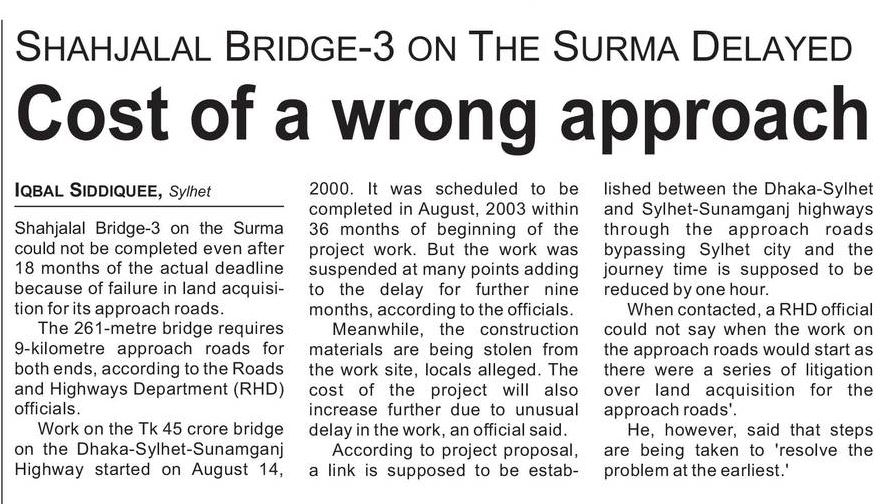 SHAHJALAL BRIDGE-3 ON THE SURMA DELAYED

Cost of a wrong approach

IQBAL SIDDIQUEE, Sylhet

Shahjalal Bridge-3 on the Surma could not be completed even after 18 months of the actual deadline because of failure in land acquisition for its approach roads.

The 261-metre bridge requires 9-kilometre approach roads for both ends, according to the Roads and Highways Department (RHD) officials.

Work on the Tk 45 crore bridge on the Dhaka-Sylhet-Sunamganj Highway started on August 14, 2000. It was scheduled to be completed in August, 2003 within 36 months of beginning of the project work. But the work was suspended at many points adding to the delay for further nine months, according to the officials.

Meanwhile, the construction materials are being stolen from the work site, locals alleged. The cost of the project will also increase further due to unusual delay in the work, an official said.

According to project proposal, a link is supposed to be established between the Dhaka-Sylhet and Sylhet-Sunamganj highways through the approach roads bypassing Sylhet city and the journey time is supposed to be reduced by one hour.

When contacted, a RHD official could not say when the work on the approach roads would start as there were a series of litigation over land acquisition for the approach roads'.

He, however, said that steps are being taken to 'resolve the problem at the earliest.'